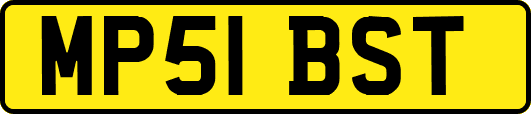 MP51 BST